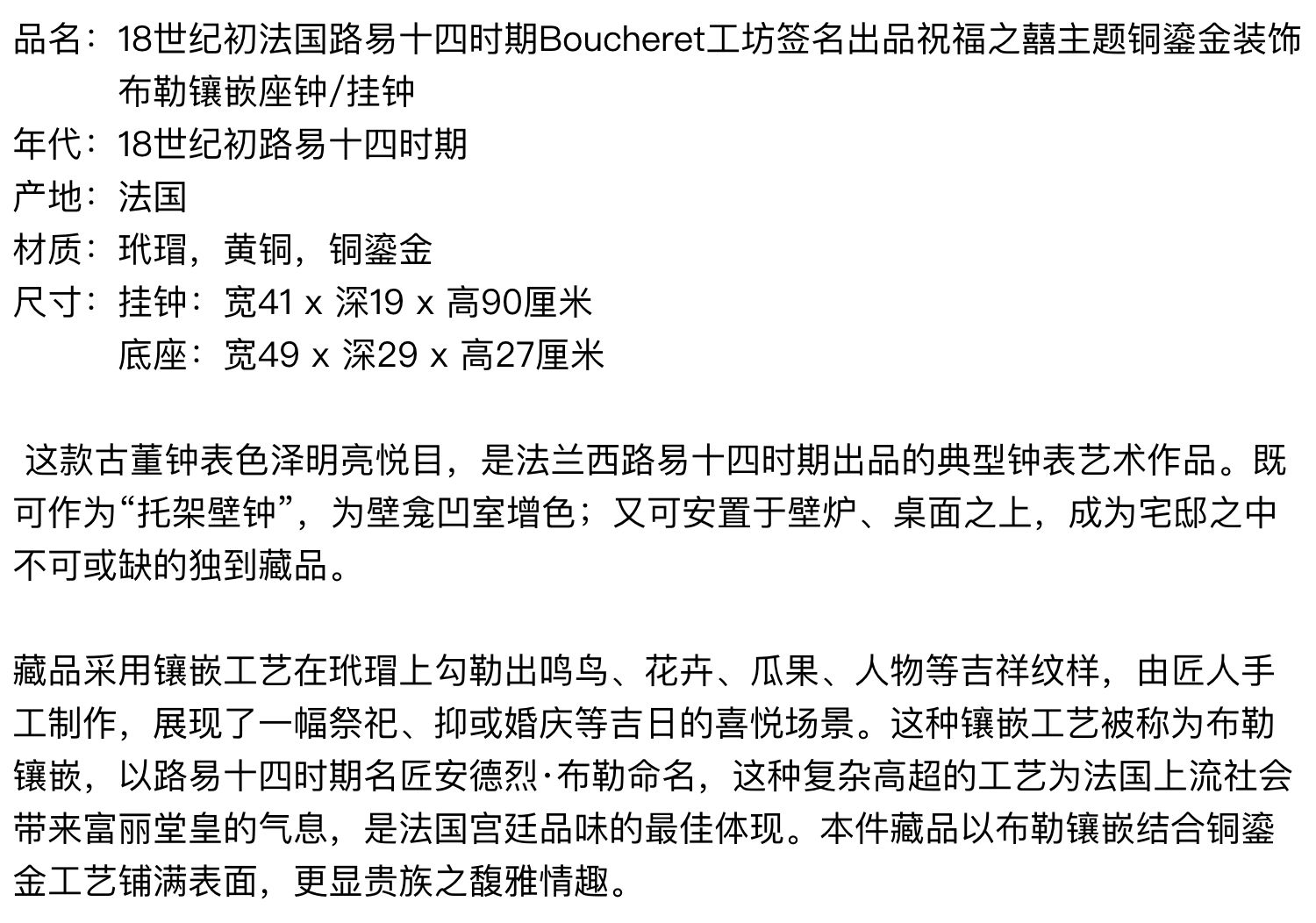 品名：18世纪初法国路易十四时期Boucheret工坊签名出品祝福之囍主题铜鎏金装饰布勒镶嵌座钟/挂钟
年代：18世纪初路易十四时期
产地：法国
材质：玳瑁，黄铜，铜鎏金
尺寸：挂钟：宽41 x 深19 x 高90厘米
底座：宽49 x 深29 x 高27厘米

这款古董钟表色泽明亮悦目，是法兰西路易十四时期出品的典型钟表艺术作品。既可作为“托架壁钟”，为壁龛凹室增色；又可安置于壁炉、桌面之上，成为宅邸之中不可或缺的独到藏品。

藏品采用镶嵌工艺在玳瑁上勾勒出鸣鸟、花卉、瓜果、人物等吉祥纹样，由匠人手工制作，展现了一幅祭祀、抑或婚庆等吉日的喜悦场景。这种镶嵌工艺被称为布勒镶嵌，以路易十四时期名匠安德烈·布勒命名，这种复杂高超的工艺为法国上流社会带来富丽堂皇的气息，是法国宫廷品味的最佳体现。本件藏品以布勒镶嵌结合铜鎏金工艺铺满表面，更显贵族之馥雅情趣。